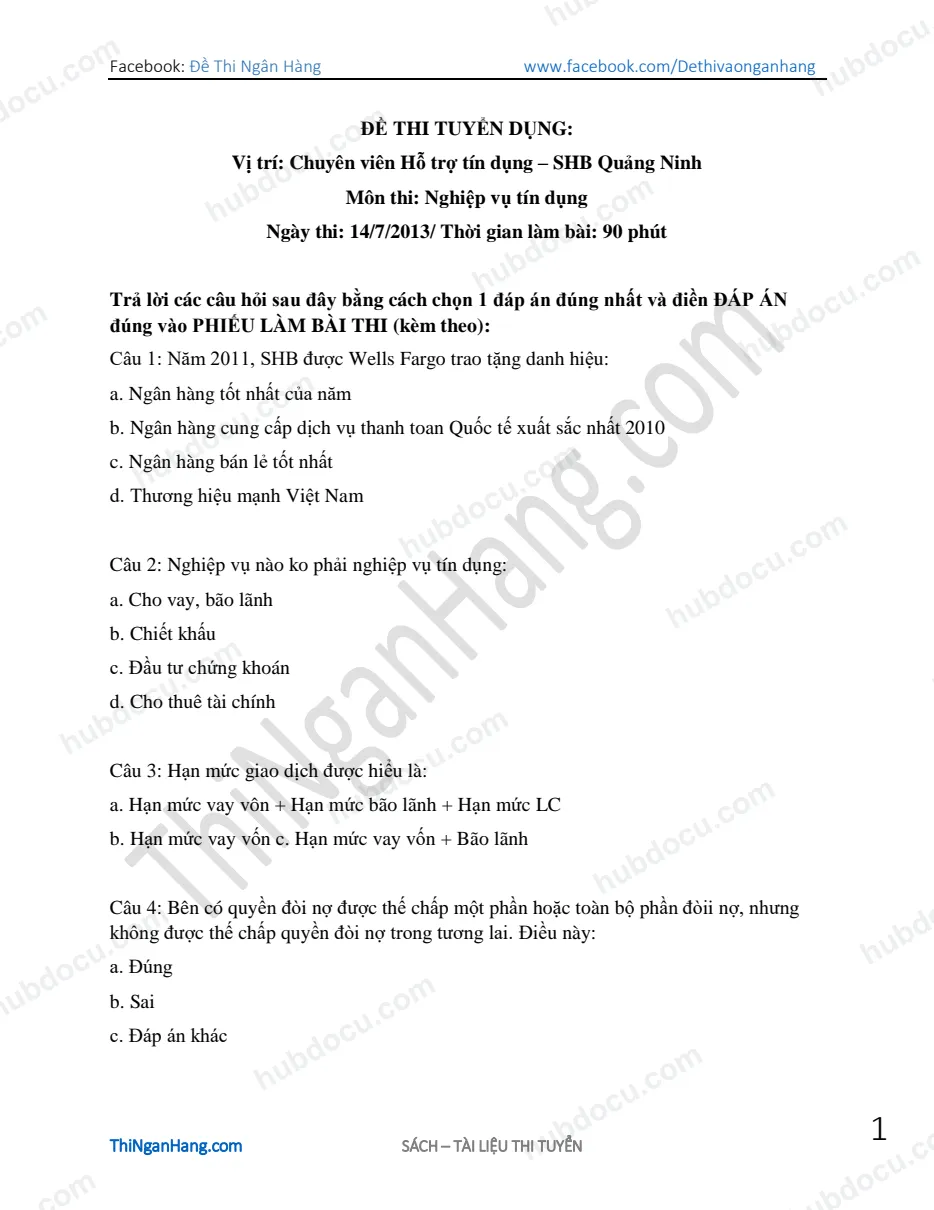 Facebook: Đề Thi Ngân Hàng www.facebook.com/Dethivaonganhang

ĐỀ THI TUYỂN DỤNG:
Vị trí: Chuyên viên Hỗ trợ tín dụng – SHB Quảng Ninh
Môn thi: Nghiệp vụ tín dụng
Ngày thi: 14/7/2013/ Thời gian làm bài: 90 phút

Trả lời các câu hỏi sau đây bằng cách chọn 1 đáp án đúng nhất và điền ĐÁP ÁN đúng vào PHIẾU LÀM BÀI THI (kèm theo):

Câu 1: Năm 2011, SHB được Wells Fargo trao tặng danh hiệu:

a. Ngân hàng tốt nhất của năm

b. Ngân hàng cung cấp dịch vụ thanh toan Quốc tế xuất sắc nhất 2010

c. Ngân hàng bán lẻ tốt nhất

d. Thương hiệu mạnh Việt Nam

Câu 2: Nghiệp vụ nào ko phải nghiệp vụ tín dụng:

a. Cho vay, bão lãnh

b. Chiết khấu

c. Đầu tư chứng khoán

d. Cho thuê tài chính

Câu 3: Hạn mức giao dịch được hiểu là:

a. Hạn mức vay vôn + Hạn mức bão lãnh + Hạn mức LC

b. Hạn mức vay vốn c. Hạn mức vay vốn + Bão lãnh

Câu 4: Bên có quyền đòi nợ được thế chấp một phần hoặc toàn bộ phần đòii nợ, nhưng không được thế chấp quyền đòi nợ trong tương lai. Điều này:

a. Đúng

b. Sai

c. Đáp án khác

ThiNganHang.com SÁCH – TÀI LIỆU THI TUYỂN 1

ThiNganHang.com
hubdocu.com